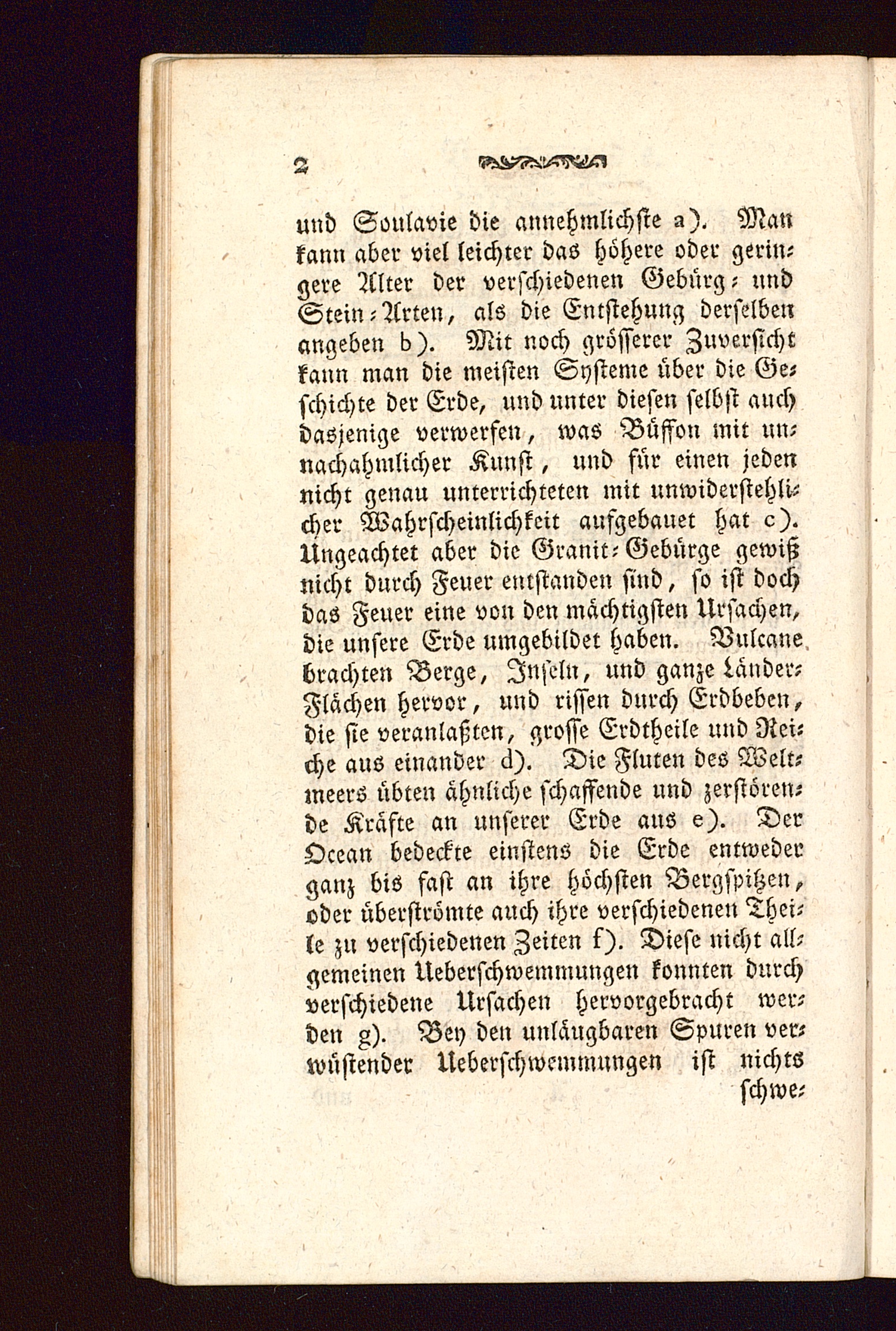 2

und Soulavie die annehmlichste a). Man kann aber viel leichter das höhere oder geringere Alter der verschiedenen Gebürg- und Stein-Arten, als die Entstehung derselben angeben b). Mit noch grösserer Zuversicht kann man die meisten Systeme über die Geschichte der Erde, und unter diesen selbst auch dasjenige verwerfen, was Büffon mit unnachahmlicher Kunst, und für einen jeden nicht genau unterrichteten mit unwiderstehlicher Wahrscheinlichkeit aufgebauet hat c). Ungeachtet aber die Granit-Gebürge gewiß nicht durch Feuer entstanden sind, so ist doch das Feuer eine von den mächtigsten Ursachen, die unsere Erde umgebildet haben. Vulcane brachten Berge, Inseln, und ganze Länder-Flächen hervor, und rissen durch Erdbeben, die sie veranlaßten, grosse Erdtheile und Reiche aus einander d). Die Fluten des Weltmeers übten ähnliche schaffende und zerstörende Kräfte an unserer Erde aus e). Der Ocean bedeckte einstens die Erde entweder ganz bis fast an ihre höchsten Bergspitzen, oder überströmte auch ihre verschiedenen Theile zu verschiedenen Zeiten f). Diese nicht allgemeinen Ueberschwemmungen konnten durch verschiedene Ursachen hervorgebracht werden g). Bey den unläugbaren Spuren verwüstender Ueberschwemmungen ist nichts schwe-